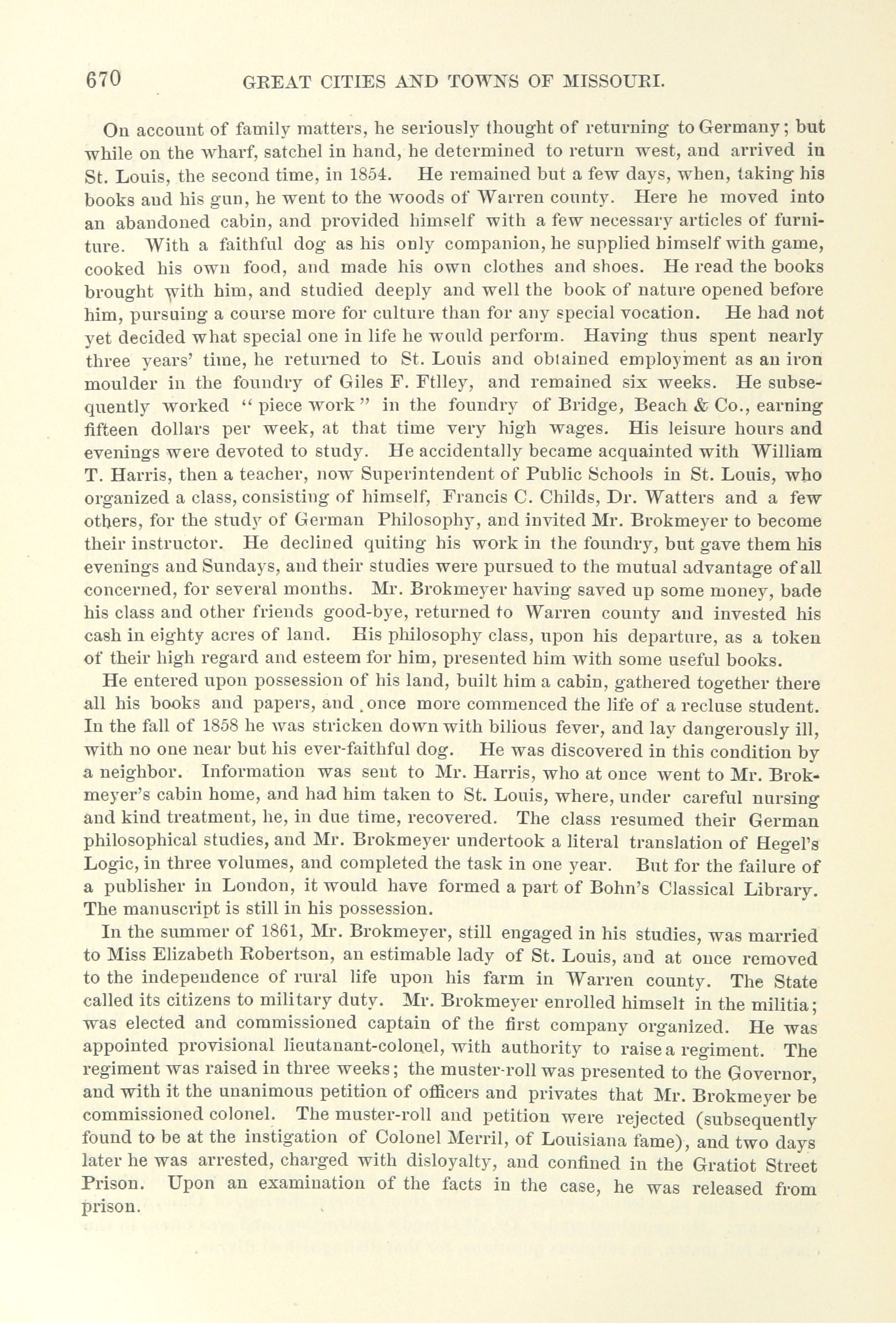 670 GREAT CITIES AND TOWNS OF MISSOURI.

On account of family matters, he seriously thought of returning to Germany; but while on the wharf, satchel in hand, he determined to return west, and arrived in St. Louis, the second time, in 1854. He remained but a few days, when, taking his books and his gun, he went to the woods of Warren county. Here he moved into an abandoned cabin, and provided himself with a few necessary articles of furniture. With a faithful dog as his only companion, he supplied himself with game, cooked his own food, and made his own clothes and shoes. He read the books brought with him, and studied deeply and well the book of nature opened before him, pursuing a course more for culture than for any special vocation. He had not yet decided what special one in life he would perform. Having thus spent nearly three years' time, he returned to St. Louis and obtained employment as an iron moulder in the foundry of Giles F. Ftlley, and remained six weeks. He subsequently worked "piece work" in the foundry of Bridge, Beach & Co., earning fifteen dollars per week, at that time very high wages. His leisure hours and evenings were devoted to study. He accidentally became acquainted with William T. Harris, then a teacher, now Superintendent of Public Schools in St. Louis, who organized a class, consisting of himself, Francis C. Childs, Dr. Watters and a few others, for the study of German Philosophy, and invited Mr. Brokmeyer to become their instructor. He declined quiting his work in the foundry, but gave them his evenings and Sundays, and their studies were pursued to the mutual advantage of all concerned, for several months. Mr. Brokmeyer having saved up some money, bade his class and other friends good-bye, returned to Warren county and invested his cash in eighty acres of land. His philosophy class, upon his departure, as a token of their high regard and esteem for him, presented him with some useful books.

He entered upon possession of his land, built him a cabin, gathered together there all his books and papers, and once more commenced the life of a recluse student. In the fall of 1858 he was stricken down with bilious fever, and lay dangerously ill, with no one near but his ever-faithful dog. He was discovered in this condition by a neighbor. Information was sent to Mr. Harris, who at once went to Mr. Brokmeyer's cabin home, and had him taken to St. Louis, where, under careful nursing and kind treatment, he, in due time, recovered. The class resumed their German philosophical studies, and Mr. Brokmeyer undertook a literal translation of Hegel's Logic, in three volumes, and completed the task in one year. But for the failure of a publisher in London, it would have formed a part of Bohn's Classical Library. The manuscript is still in his possession.

In the summer of 1861, Mr. Brokmeyer, still engaged in his studies, was married to Miss Elizabeth Robertson, an estimable lady of St. Louis, and at once removed to the independence of rural life upon his farm in Warren county. The State called its citizens to military duty. Mr. Brokmeyer enrolled himselt in the militia; was elected and commissioned captain of the first company organized. He was appointed provisional lieutanant-colonel, with authority to raise a regiment. The regiment was raised in three weeks; the muster-roll was presented to the Governor, and with it the unanimous petition of officers and privates that Mr. Brokmeyer be commissioned colonel. The muster-roll and petition were rejected (subsequently found to be at the instigation of Colonel Merril, of Louisiana fame), and two days later he was arrested, charged with disloyalty, and confined in the Gratiot Street Prison. Upon an examination of the facts in the case, he was released from prison.